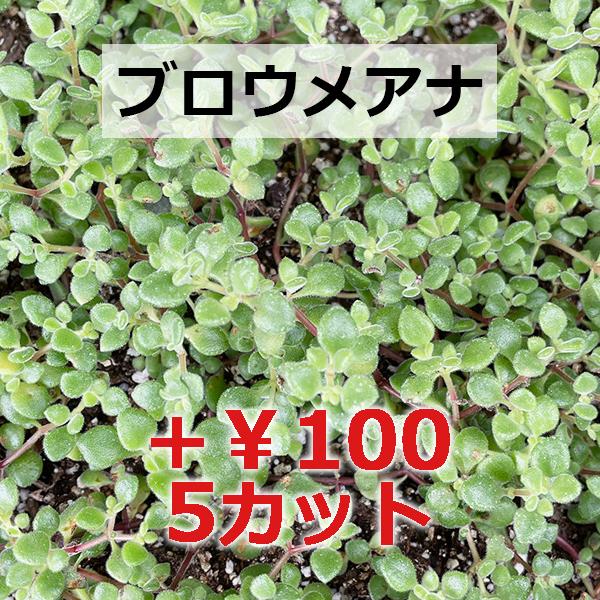 ブロウメアナ

+￥100
5カット